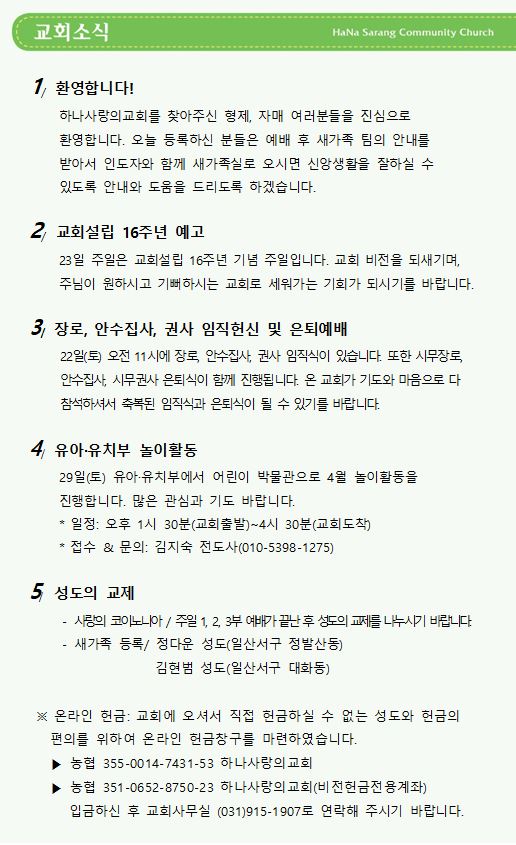 교회소식

HaNa Sarang Community Church

1/ 환영합니다!

하나사랑의교회를 찾아주신 형제, 자매 여러분들을 진심으로 환영합니다. 오늘 등록하신 분들은 예배 후 새가족 팀의 안내를 받아서 인도자와 함께 새가족실로 오시면 신앙생활을 잘하실 수 있도록 안내와 도움을 드리도록 하겠습니다.

2/ 교회설립 16주년 예고

23일 주일은 교회설립 16주년 기념 주일입니다. 교회 비전을 되새기며, 주님이 원하시고 기뻐하시는 교회로 세워가는 기회가 되시기를 바랍니다.

3/ 장로, 안수집사, 권사 임직헌신 및 은퇴예배

22일(토) 오전 11시에 장로, 안수집사, 권사 임직식이 있습니다. 또한 시무장로, 안수집사, 시무권사 은퇴식이 함께 진행됩니다. 온 교회가 기도와 마음으로 다 참석하셔서 축복된 임직식과 은퇴식이 될 수 있기를 바랍니다.

4/ 유아·유치부 놀이활동

29일(토) 유아·유치부에서 어린이 박물관으로 4월 놀이활동을 진행합니다. 많은 관심과 기도 바랍니다.
* 일정: 오후 1시 30분(교회출발)~4시 30분(교회도착)
* 접수 & 문의: 김지숙 전도사(010-5398-1275)

5/ 성도의 교제

- 사랑의 코이노니아 / 주일 1, 2, 3부 예배가 끝난 후 성도의 교제를 나누시기 바랍니다.
- 새가족 등록/ 정다운 성도(일산서구 정발산동)
김현범 성도(일산서구 대화동)

※ 온라인 헌금: 교회에 오셔서 직접 헌금하실 수 없는 성도와 헌금의 편의를 위하여 온라인 헌금창구를 마련하였습니다.
▶ 농협 355-0014-7431-53 하나사랑의교회
▶ 농협 351-0652-8750-23 하나사랑의교회(비전헌금전용계좌)
입금하신 후 교회사무실 (031)915-1907로 연락해 주시기 바랍니다.